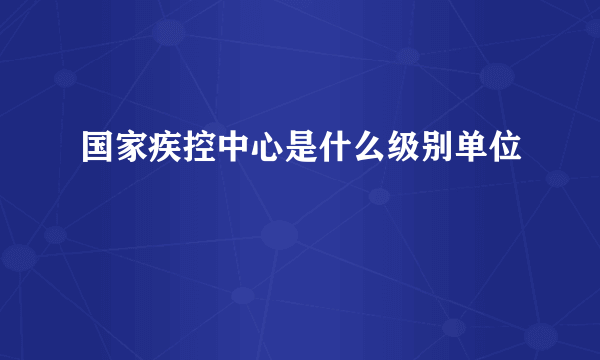 国家疾控中心是什么级别单位